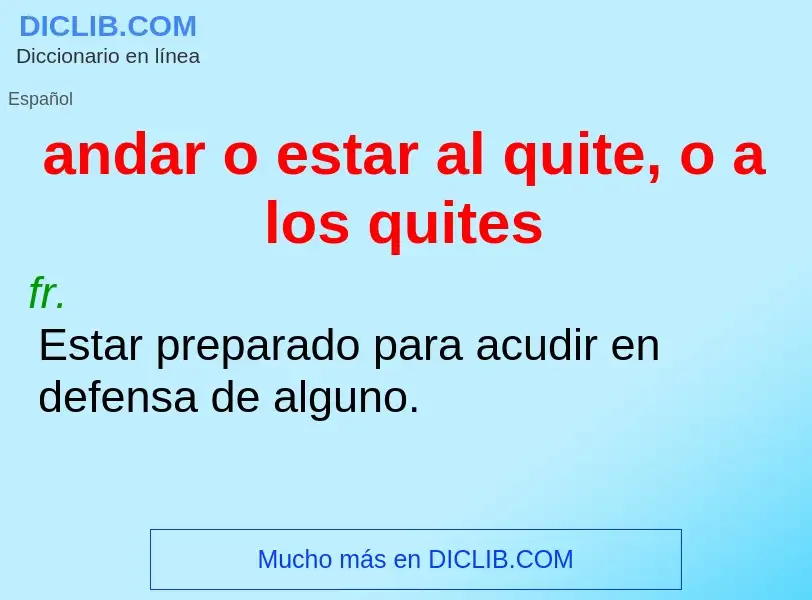 DICLIB.COM
Diccionario en línea

Español

andar o estar al quite, o a los quites

fr.
Estar preparado para acudir en defensa de alguno.

Mucho más en DICLIB.COM